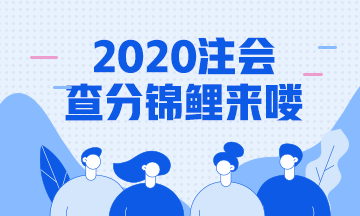 2020注会
查分锦鲤来喽